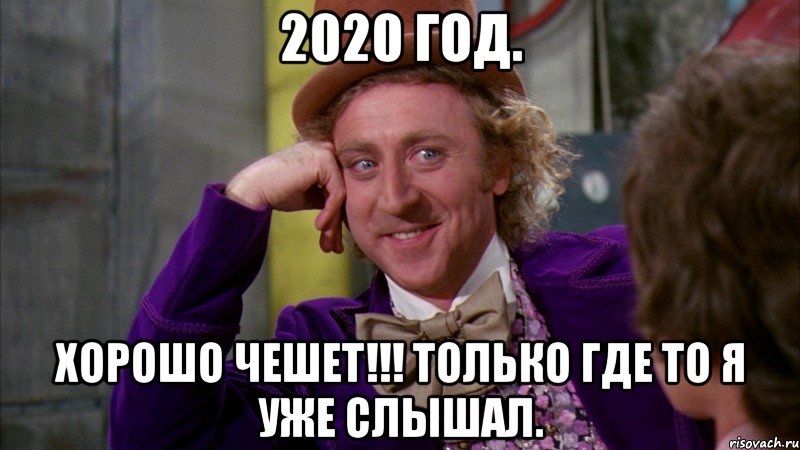 2020 ГОД.

ХОРОШО ЧЕШЕТ!!! ТОЛЬКО ГДЕ ТО Я УЖЕ СЛЫШАЛ.

risovach.ru